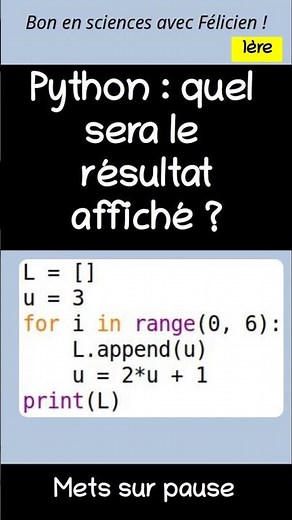 Bon en sciences avec Félicien !

1ère

Python : quel sera le résultat affiché ?

L = []
u = 3
for i in range(0, 6):
    L.append(u)
    u = 2*u + 1
print(L)

Mets sur pause